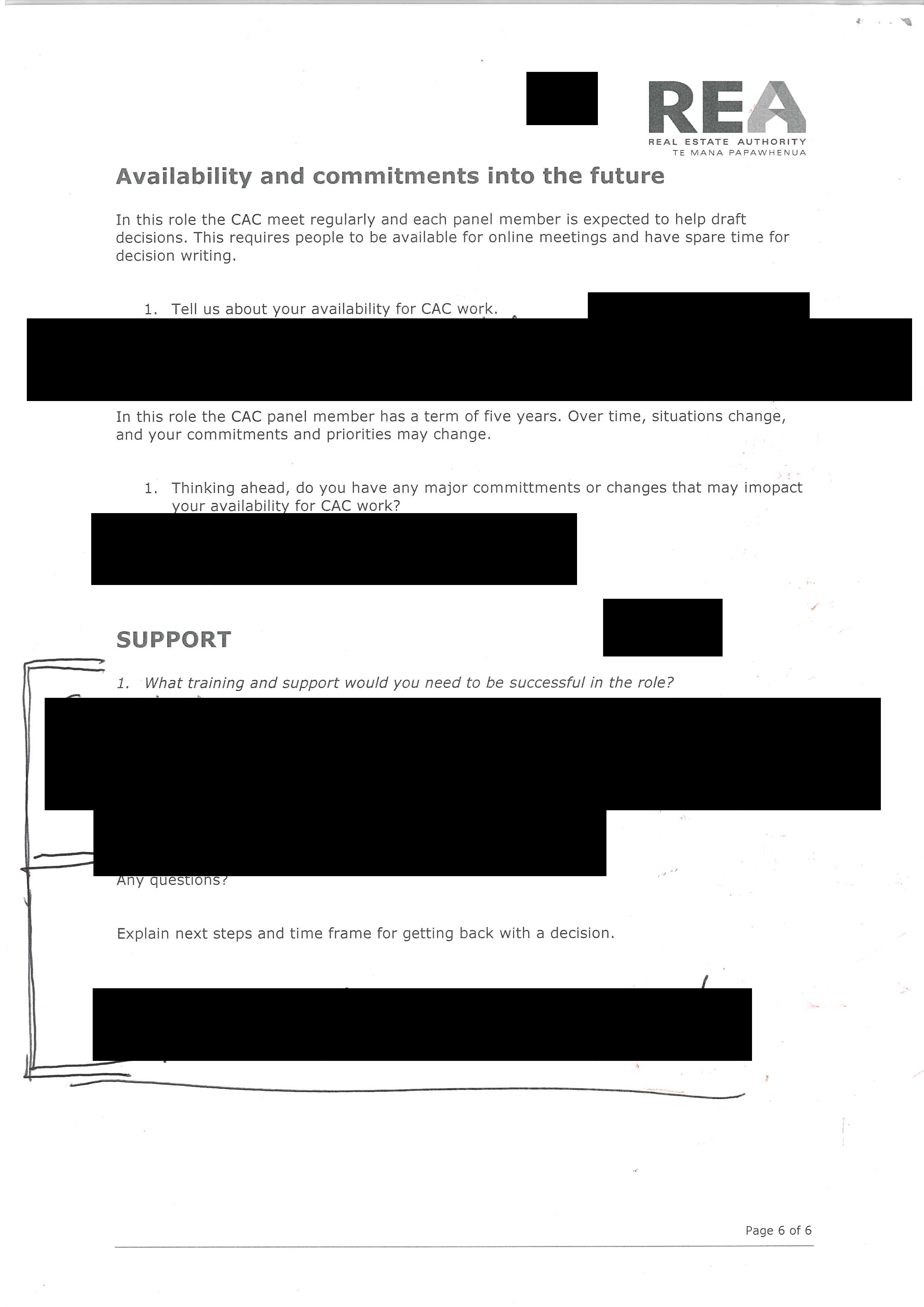 REA
REAL ESTATE AUTHORITY
TE MANA PAPAWHENUA

Availability and commitments into the future

In this role the CAC meet regularly and each panel member is expected to help draft decisions. This requires people to be available for online meetings and have spare time for decision writing.

1. Tell us about your availability for CAC work.

In this role the CAC panel member has a term of five years. Over time, situations change, and your commitments and priorities may change.

1. Thinking ahead, do you have any major committments or changes that may imopact your availability for CAC work?

SUPPORT

1. What training and support would you need to be successful in the role?

Any questions?

Explain next steps and time frame for getting back with a decision.

Page 6 of 6